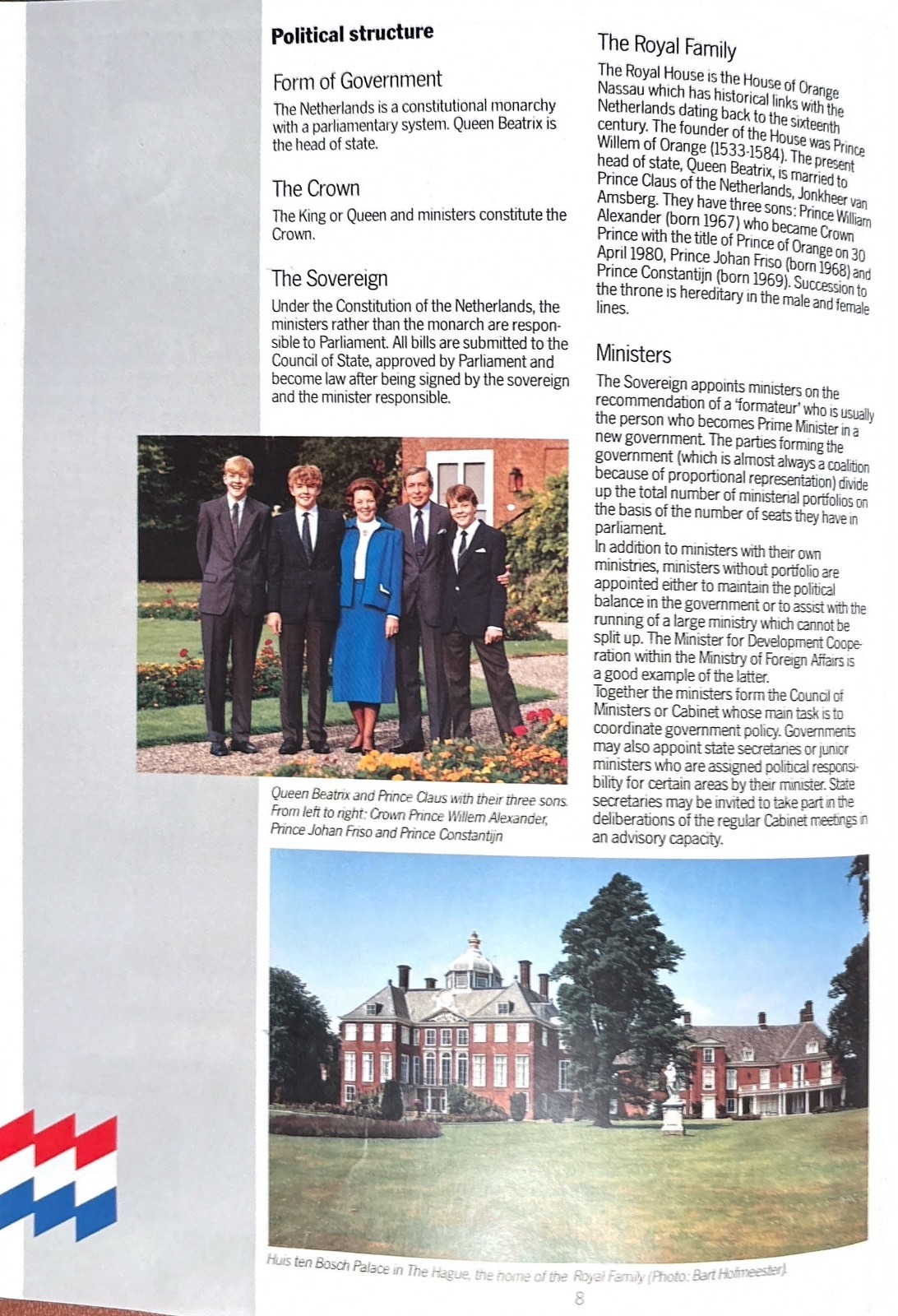 **Political structure**

Form of Government

The Netherlands is a constitutional monarchy with a parliamentary system. Queen Beatrix is the head of state.

The Crown

The King or Queen and ministers constitute the Crown.

The Sovereign

Under the Constitution of the Netherlands, the ministers rather than the monarch are responsible to Parliament. All bills are submitted to the Council of State, approved by Parliament and become law after being signed by the sovereign and the minister responsible.

Queen Beatrix and Prince Claus with their three sons. From left to right: Crown Prince Willem Alexander, Prince Johan Friso and Prince Constantijn

The Royal Family

The Royal House is the House of Orange Nassau which has historical links with the Netherlands dating back to the sixteenth century. The founder of the House was Prince Willem of Orange (1533-1584). The present head of state, Queen Beatrix, is married to Prince Claus of the Netherlands, Jonkheer van Amsberg. They have three sons: Prince William Alexander (born 1967) who became Crown Prince with the title of Prince of Orange on 30 April 1980, Prince Johan Friso (born 1968) and Prince Constantijn (born 1969). Succession to the throne is hereditary in the male and female lines.

Ministers

The Sovereign appoints ministers on the recommendation of a 'formateur' who is usually the person who becomes Prime Minister in a new government. The parties forming the government (which is almost always a coalition because of proportional representation) divide up the total number of ministerial portfolios on the basis of the number of seats they have in parliament.
In addition to ministers with their own ministries, ministers without portfolio are appointed either to maintain the political balance in the government or to assist with the running of a large ministry which cannot be split up. The Minister for Development Cooperation within the Ministry of Foreign Affairs is a good example of the latter.
Together the ministers form the Council of Ministers or Cabinet whose main task is to coordinate government policy. Governments may also appoint state secretaries or junior ministers who are assigned political responsibility for certain areas by their minister. State secretaries may be invited to take part in the deliberations of the regular Cabinet meetings in an advisory capacity.

Huis ten Bosch Palace in The Hague, the home of the Royal Family (Photo: Bart Hofmeester).

8